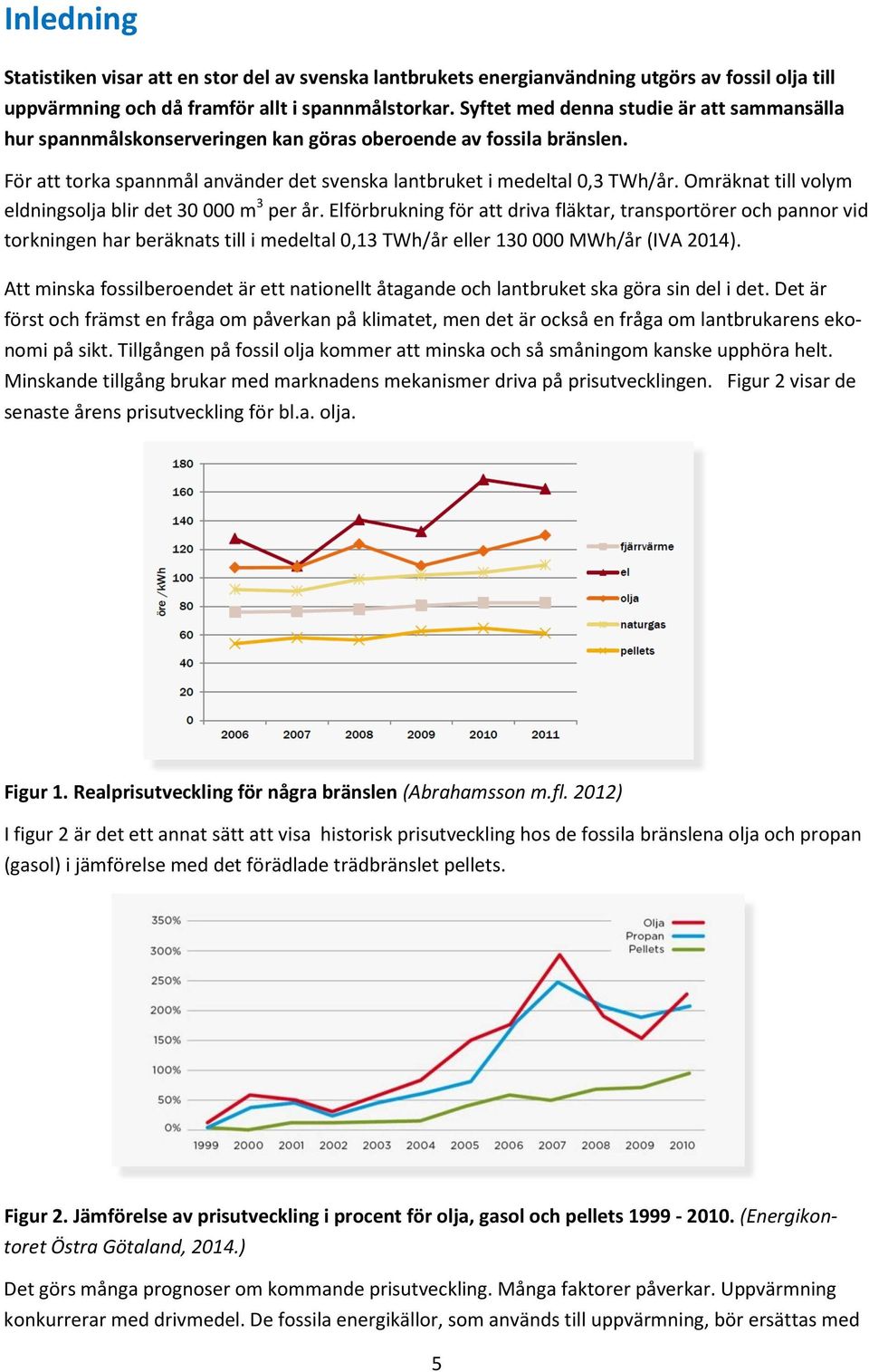 Inledning

Statistiken visar att en stor del av svenska lantbrukets energianvändning utgörs av fossil olja till uppvärmning och då framför allt i spannmålstorkar. Syftet med denna studie är att sammansälla hur spannmålskonserveringen kan göras oberoende av fossila bränslen.

För att torka spannmål använder det svenska lantbruket i medeltal 0,3 TWh/år. Omräknat till volym eldningsolja blir det 30 000 m$^3$ per år. Elförbrukning för att driva fläktar, transportörer och pannor vid torkningen har beräknats till i medeltal 0,13 TWh/år eller 130 000 MWh/år (IVA 2014).

Att minska fossilberoendet är ett nationellt åtagande och lantbruket ska göra sin del i det. Det är först och främst en fråga om påverkan på klimatet, men det är också en fråga om lantbrukarens ekonomi på sikt. Tillgången på fossil olja kommer att minska och så småningom kanske upphöra helt. Minskande tillgång brukar med marknadens mekanismer driva på prisutvecklingen. Figur 2 visar de senaste årens prisutveckling för bl.a. olja.

180
160
140
120
100
80
60
40
20
0
öre /kWh
2006 2007 2008 2009 2010 2011
fjärrvärme
el
olja
naturgas
pellets

Figur 1. Realprisutveckling för några bränslen (Abrahamsson m.fl. 2012)

I figur 2 är det ett annat sätt att visa historisk prisutveckling hos de fossila bränslena olja och propan (gasol) i jämförelse med det förädlade trädbränslet pellets.

350%
300%
250%
200%
150%
100%
50%
0%
1999 2000 2001 2002 2003 2004 2005 2006 2007 2008 2009 2010
Olja
Propan
Pellets

Figur 2. Jämförelse av prisutveckling i procent för olja, gasol och pellets 1999 - 2010. (Energikontoret Östra Götaland, 2014.)

Det görs många prognoser om kommande prisutveckling. Många faktorer påverkar. Uppvärmning konkurrerar med drivmedel. De fossila energikällor, som används till uppvärmning, bör ersättas med

5